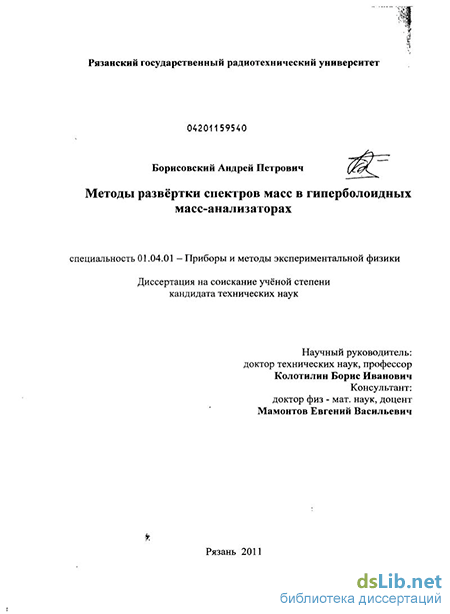 Рязанский государственный радиотехнический университет

04201159540

Борисовский Андрей Петрович

Методы развёртки спектров масс в гиперболоидных масс-анализаторах

специальность 01.04.01 – Приборы и методы экспериментальной физики

Диссертация на соискание учёной степени кандидата технических наук

Научный руководитель:
доктор технических наук, профессор
Колотилин Борис Иванович
Консультант:
доктор физ - мат. наук, доцент
Мамонтов Евгений Васильевич

Рязань 2011

dsLib.net
библиотека диссертаций